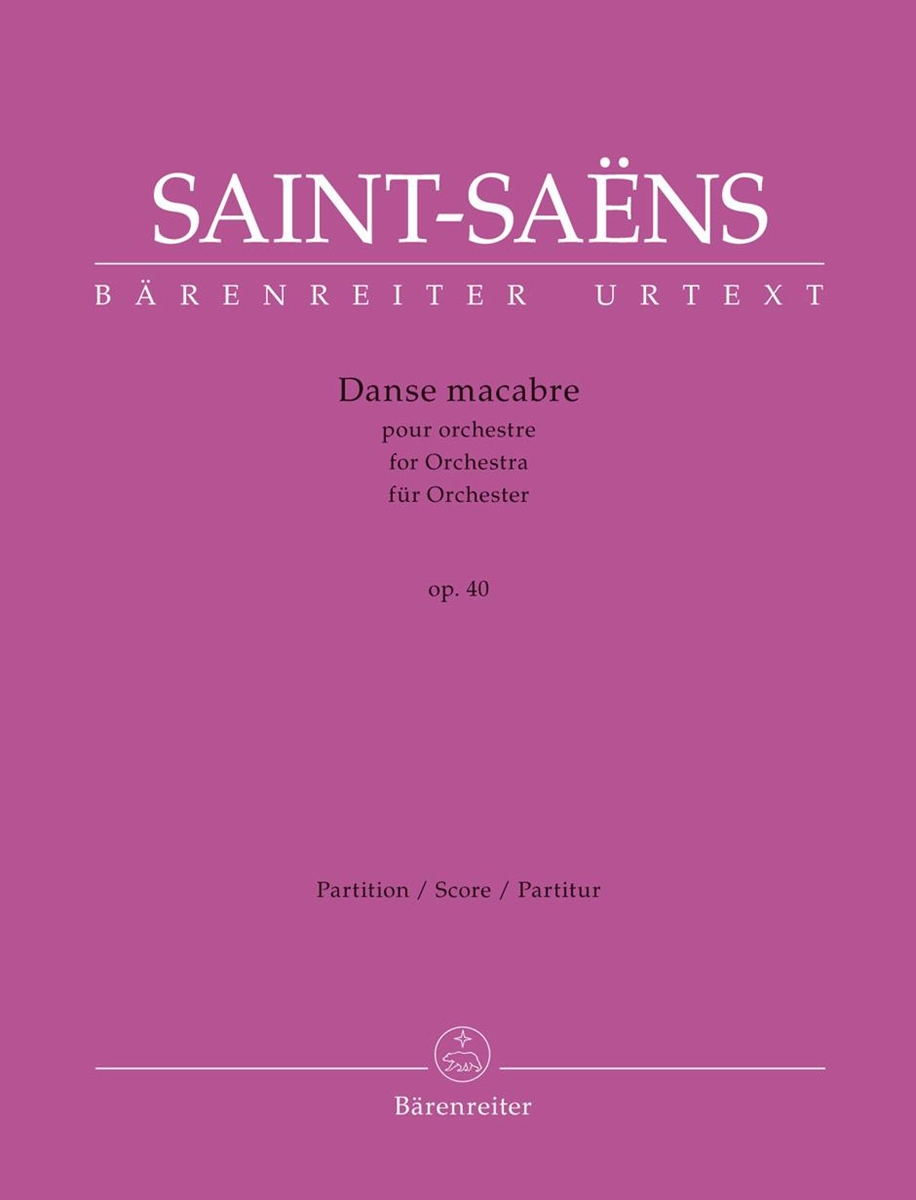 SAINT-SAËNS

BÄRENREITER URTEXT

Danse macabre
pour orchestre
for Orchestra
für Orchester

op. 40

Partition / Score / Partitur

Bärenreiter